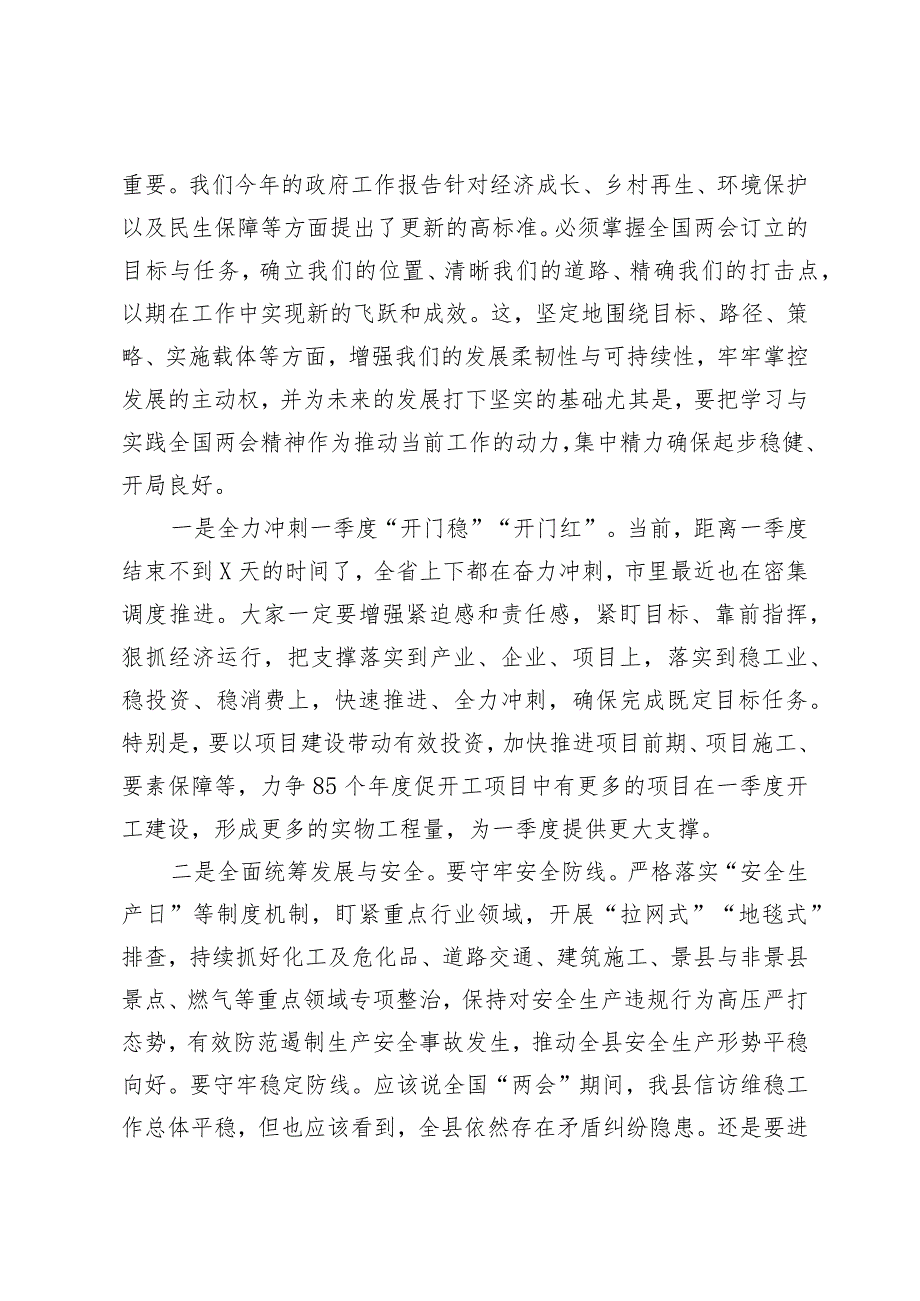 重要。我们今年的政府工作报告针对经济成长、乡村再生、环境保护以及民生保障等方面提出了更新的高标准。必须掌握全国两会订立的目标与任务，确立我们的位置、清晰我们的道路、精确我们的打击点，以期在工作中实现新的飞跃和成效。这，坚定地围绕目标、路径、策略、实施载体等方面，增强我们的发展柔韧性与可持续性，牢牢掌控发展的主动权，并为未来的发展打下坚实的基础尤其是，要把学习与实践全国两会精神作为推动当前工作的动力，集中精力确保起步稳健、开局良好。

一是全力冲刺一季度“开门稳”“开门红”。当前，距离一季度结束不到X天的时间了，全省上下都在奋力冲刺，市里最近也在密集调度推进。大家一定要增强紧迫感和责任感，紧盯目标、靠前指挥，狠抓经济运行，把支撑落实到产业、企业、项目上，落实到稳工业、稳投资、稳消费上，快速推进、全力冲刺，确保完成既定目标任务。特别是，要以项目建设带动有效投资，加快推进项目前期、项目施工、要素保障等，力争85个年度促开工项目中有更多的项目在一季度开工建设，形成更多的实物工程量，为一季度提供更大支撑。

二是全面统筹发展与安全。要守牢安全防线。严格落实“安全生产日”等制度机制，盯紧重点行业领域，开展“拉网式”“地毯式”排查，持续抓好化工及危化品、道路交通、建筑施工、景县与非景县景点、燃气等重点领域专项整治，保持对安全生产违规行为高压严打态势，有效防范遏制生产安全事故发生，推动全县安全生产形势平稳向好。要守牢稳定防线。应该说全国“两会”期间，我县信访维稳工作总体平稳，但也应该看到，全县依然存在矛盾纠纷隐患。还是要进